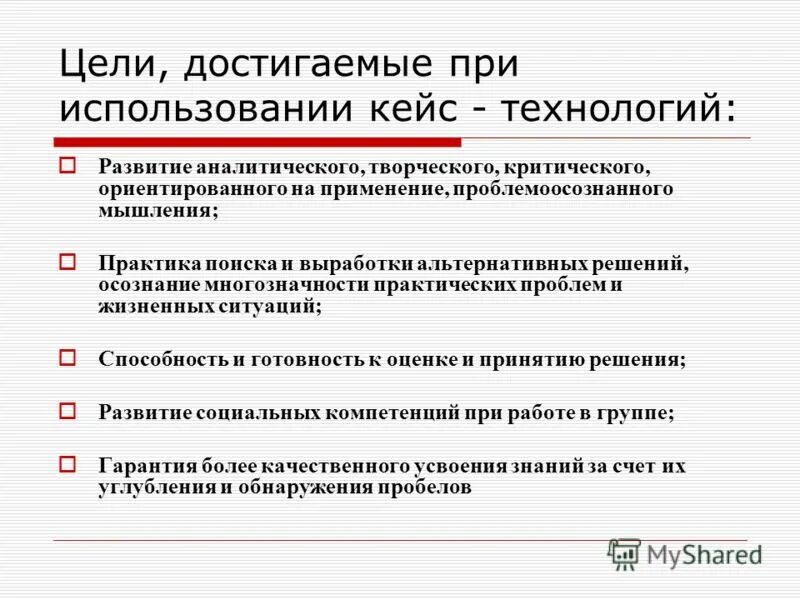 Цели, достигаемые при использовании кейс - технологий:

Развитие аналитического, творческого, критического, ориентированного на применение, проблемоосознанного мышления;

Практика поиска и выработки альтернативных решений, осознание многозначности практических проблем и жизненных ситуаций;

Способность и готовность к оценке и принятию решения;

Развитие социальных компетенций при работе в группе;

Гарантия более качественного усвоения знаний за счет их углубления и обнаружения пробелов

MyShared